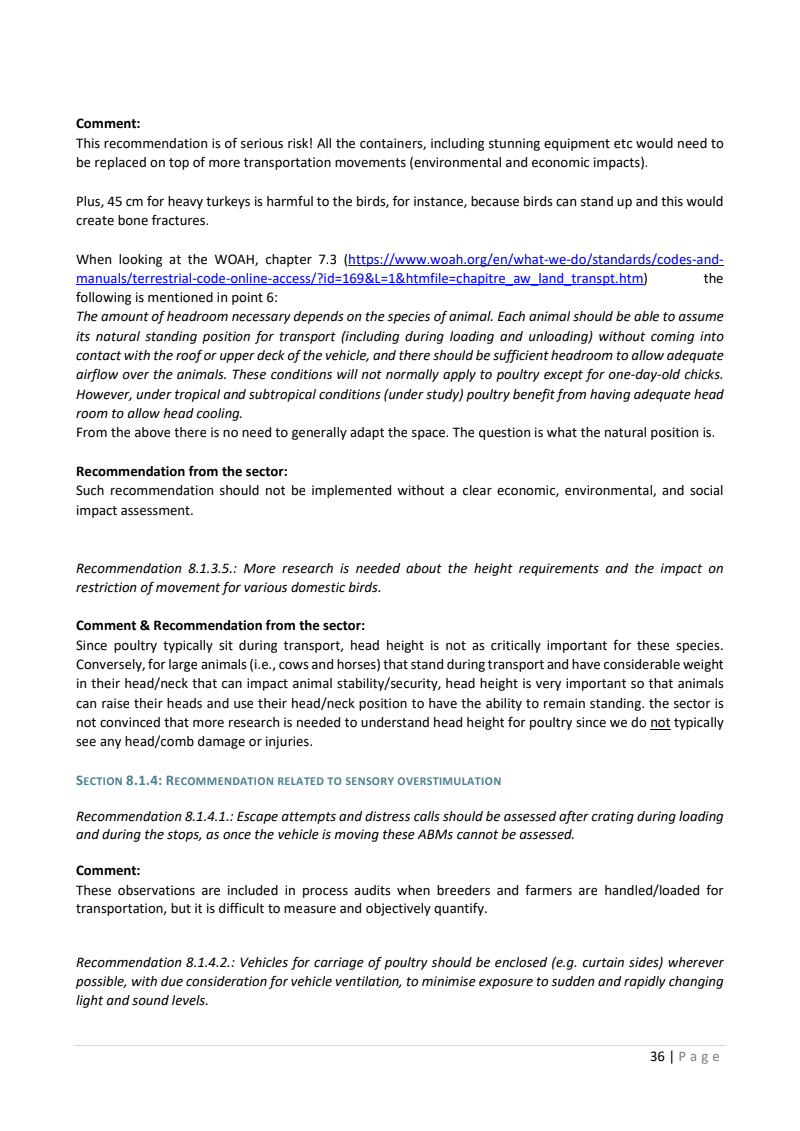 **Comment:**
This recommendation is of serious risk! All the containers, including stunning equipment etc would need to be replaced on top of more transportation movements (environmental and economic impacts).

Plus, 45 cm for heavy turkeys is harmful to the birds, for instance, because birds can stand up and this would create bone fractures.

When looking at the WOAH, chapter 7.3 (https://www.woah.org/en/what-we-do/standards/codes-and-manuals/terrestrial-code-online-access/?id=169&L=1&htmfile=chapitre_aw_land_transpt.htm) the following is mentioned in point 6:
*The amount of headroom necessary depends on the species of animal. Each animal should be able to assume its natural standing position for transport (including during loading and unloading) without coming into contact with the roof or upper deck of the vehicle, and there should be sufficient headroom to allow adequate airflow over the animals. These conditions will not normally apply to poultry except for one-day-old chicks. However, under tropical and subtropical conditions (under study) poultry benefit from having adequate head room to allow head cooling.*
From the above there is no need to generally adapt the space. The question is what the natural position is.

**Recommendation from the sector:**
Such recommendation should not be implemented without a clear economic, environmental, and social impact assessment.

*Recommendation 8.1.3.5.: More research is needed about the height requirements and the impact on restriction of movement for various domestic birds.*

**Comment & Recommendation from the sector:**
Since poultry typically sit during transport, head height is not as critically important for these species. Conversely, for large animals (i.e., cows and horses) that stand during transport and have considerable weight in their head/neck that can impact animal stability/security, head height is very important so that animals can raise their heads and use their head/neck position to have the ability to remain standing. the sector is not convinced that more research is needed to understand head height for poultry since we do not typically see any head/comb damage or injuries.

SECTION 8.1.4: RECOMMENDATION RELATED TO SENSORY OVERSTIMULATION

*Recommendation 8.1.4.1.: Escape attempts and distress calls should be assessed after crating during loading and during the stops, as once the vehicle is moving these ABMs cannot be assessed.*

**Comment:**
These observations are included in process audits when breeders and farmers are handled/loaded for transportation, but it is difficult to measure and objectively quantify.

*Recommendation 8.1.4.2.: Vehicles for carriage of poultry should be enclosed (e.g. curtain sides) wherever possible, with due consideration for vehicle ventilation, to minimise exposure to sudden and rapidly changing light and sound levels.*

36 | Page